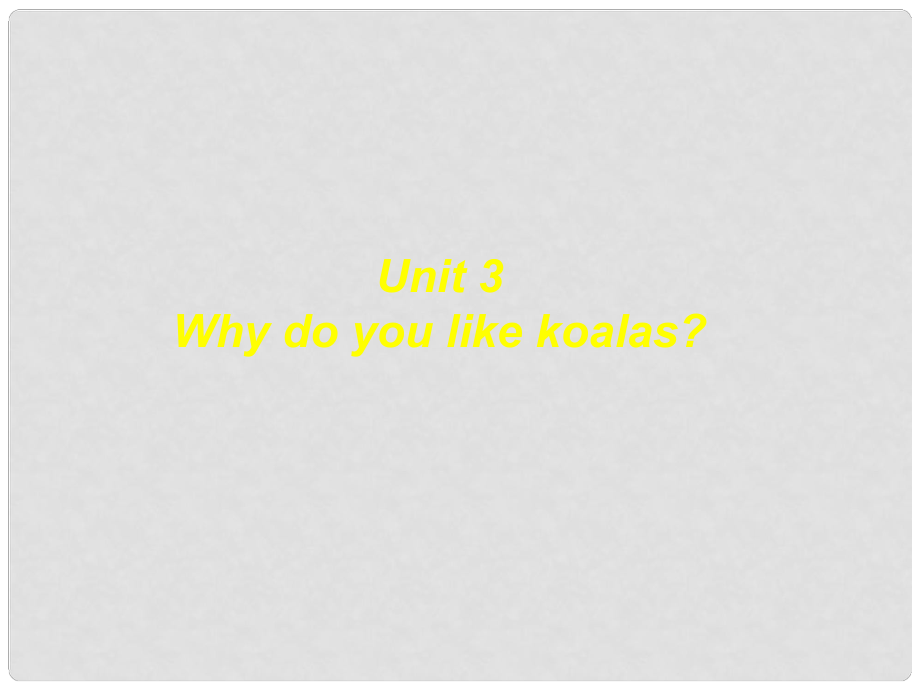 Unit 3
Why do you like koalas?